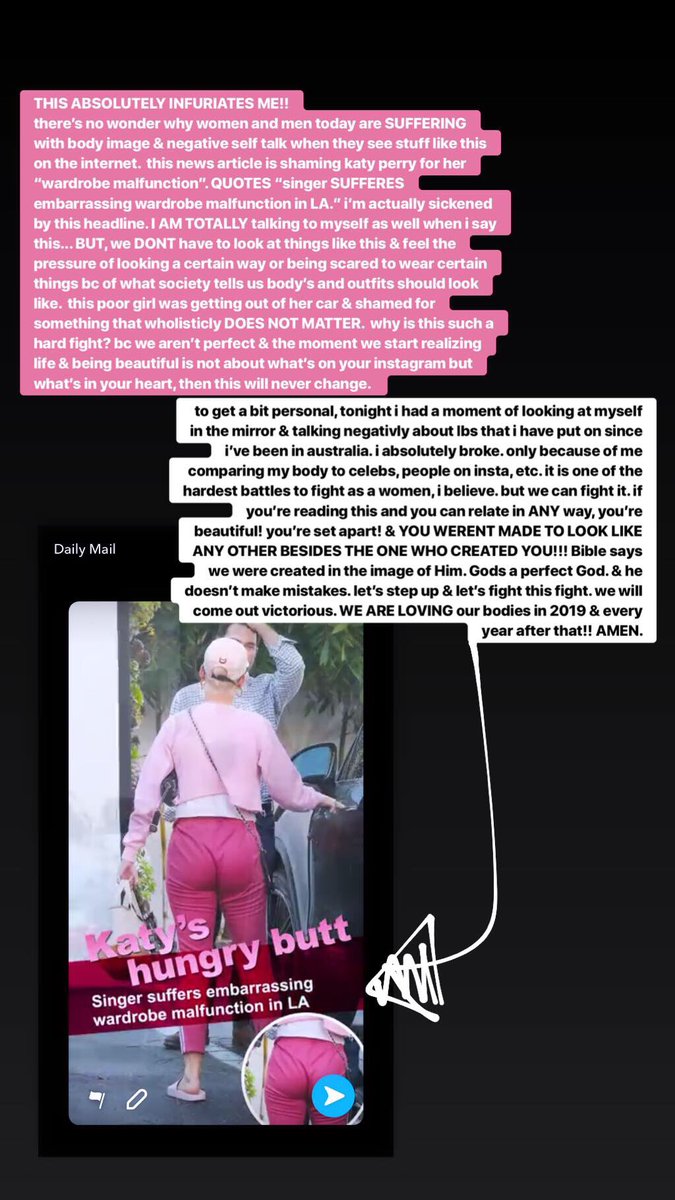 THIS ABSOLUTELY INFURIATES ME!!
there's no wonder why women and men today are SUFFERING with body image & negative self talk when they see stuff like this on the internet. this news article is shaming katy perry for her "wardrobe malfunction". QUOTES "singer SUFFERES embarrassing wardrobe malfunction in LA." i'm actually sickened by this headline. I AM TOTALLY talking to myself as well when i say this... BUT, we DONT have to look at things like this & feel the pressure of looking a certain way or being scared to wear certain things bc of what society tells us body's and outfits should look like. this poor girl was getting out of her car & shamed for something that wholisticly DOES NOT MATTER. why is this such a hard fight? bc we aren't perfect & the moment we start realizing life & being beautiful is not about what's on your instagram but what's in your heart, then this will never change.

to get a bit personal, tonight i had a moment of looking at myself in the mirror & talking negativly about lbs that i have put on since i've been in australia. i absolutely broke. only because of me comparing my body to celebs, people on insta, etc. it is one of the hardest battles to fight as a women, i believe. but we can fight it. if you're reading this and you can relate in ANY way, you're beautiful! you're set apart! & YOU WERENT MADE TO LOOK LIKE ANY OTHER BESIDES THE ONE WHO CREATED YOU!!! Bible says we were created in the image of Him. Gods a perfect God. & he doesn't make mistakes. let's step up & let's fight this fight. we will come out victorious. WE ARE LOVING our bodies in 2019 & every year after that!! AMEN.

Daily Mail

Katy's hungry butt

Singer suffers embarrassing wardrobe malfunction in LA